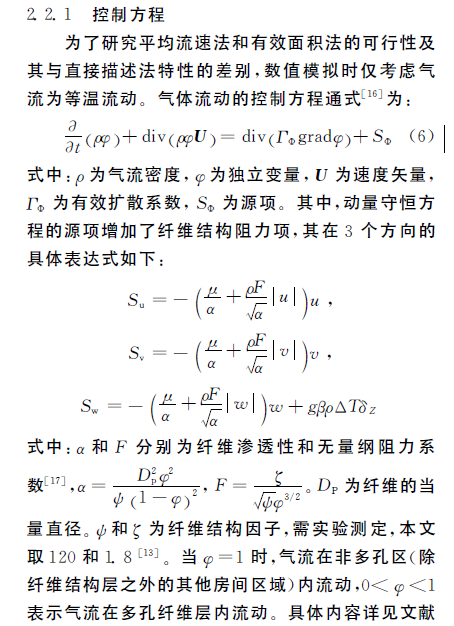 2.2.1 控制方程

为了研究平均流速法和有效面积法的可行性及其与直接描述法特性的差别，数值模拟时仅考虑气流为等温流动。气体流动的控制方程通式$^{[16]}$为：

$\frac{\partial}{\partial t}(\rho\varphi)+\mathrm{div}(\rho\varphi \boldsymbol{U})=\mathrm{div}(\Gamma_{\Phi}\mathrm{grad}\varphi)+S_{\Phi}$ (6)

式中：$\rho$ 为气流密度，$\varphi$ 为独立变量，$\boldsymbol{U}$ 为速度矢量，$\Gamma_{\Phi}$ 为有效扩散系数，$S_{\Phi}$ 为源项。其中，动量守恒方程的源项增加了纤维结构阻力项，其在 3 个方向的具体表达式如下：

$S_u=-\left(\frac{\mu}{\alpha}+\frac{\rho F}{\sqrt{\alpha}}|u|\right)u$ ，

$S_v=-\left(\frac{\mu}{\alpha}+\frac{\rho F}{\sqrt{\alpha}}|v|\right)v$ ，

$S_w=-\left(\frac{\mu}{\alpha}+\frac{\rho F}{\sqrt{\alpha}}|w|\right)w+g\beta\rho\Delta T\delta_Z$

式中：$\alpha$ 和 $F$ 分别为纤维渗透性和无量纲阻力系数$^{[17]}$，$\alpha=\frac{D_P^2\varphi^2}{\psi(1-\varphi)^2}$，$F=\frac{\zeta}{\sqrt{\psi}\varphi^{3/2}}$。$D_P$ 为纤维的当量直径。$\psi$ 和 $\zeta$ 为纤维结构因子，需实验测定，本文取 120 和 1.8$^{[13]}$。当 $\varphi=1$ 时，气流在非多孔区（除纤维结构层之外的其他房间区域）内流动，$0<\varphi<1$ 表示气流在多孔纤维层内流动。具体内容详见文献